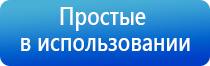 Простые
в использовании